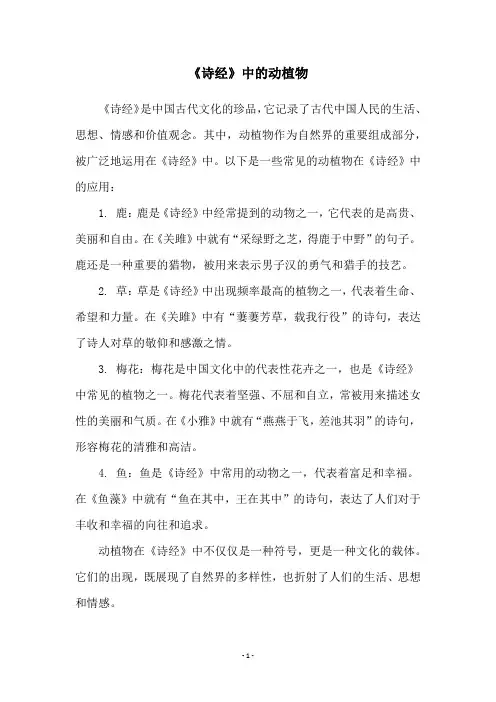 《诗经》中的动植物

《诗经》是中国古代文化的珍品，它记录了古代中国人民的生活、思想、情感和价值观念。其中，动植物作为自然界的重要组成部分，被广泛地运用在《诗经》中。以下是一些常见的动植物在《诗经》中的应用：

1. 鹿：鹿是《诗经》中经常提到的动物之一，它代表的是高贵、美丽和自由。在《关雎》中就有“采绿野之芝，得鹿于中野”的句子。鹿还是一种重要的猎物，被用来表示男子汉的勇气和猎手的技艺。

2. 草：草是《诗经》中出现频率最高的植物之一，代表着生命、希望和力量。在《关雎》中有“萋萋芳草，载我行役”的诗句，表达了诗人对草的敬仰和感激之情。

3. 梅花：梅花是中国文化中的代表性花卉之一，也是《诗经》中常见的植物之一。梅花代表着坚强、不屈和自立，常被用来描述女性的美丽和气质。在《小雅》中就有“燕燕于飞，差池其羽”的诗句，形容梅花的清雅和高洁。

4. 鱼：鱼是《诗经》中常用的动物之一，代表着富足和幸福。在《鱼藻》中就有“鱼在其中，王在其中”的诗句，表达了人们对于丰收和幸福的向往和追求。

动植物在《诗经》中不仅仅是一种符号，更是一种文化的载体。它们的出现，既展现了自然界的多样性，也折射了人们的生活、思想和情感。

- 1 -